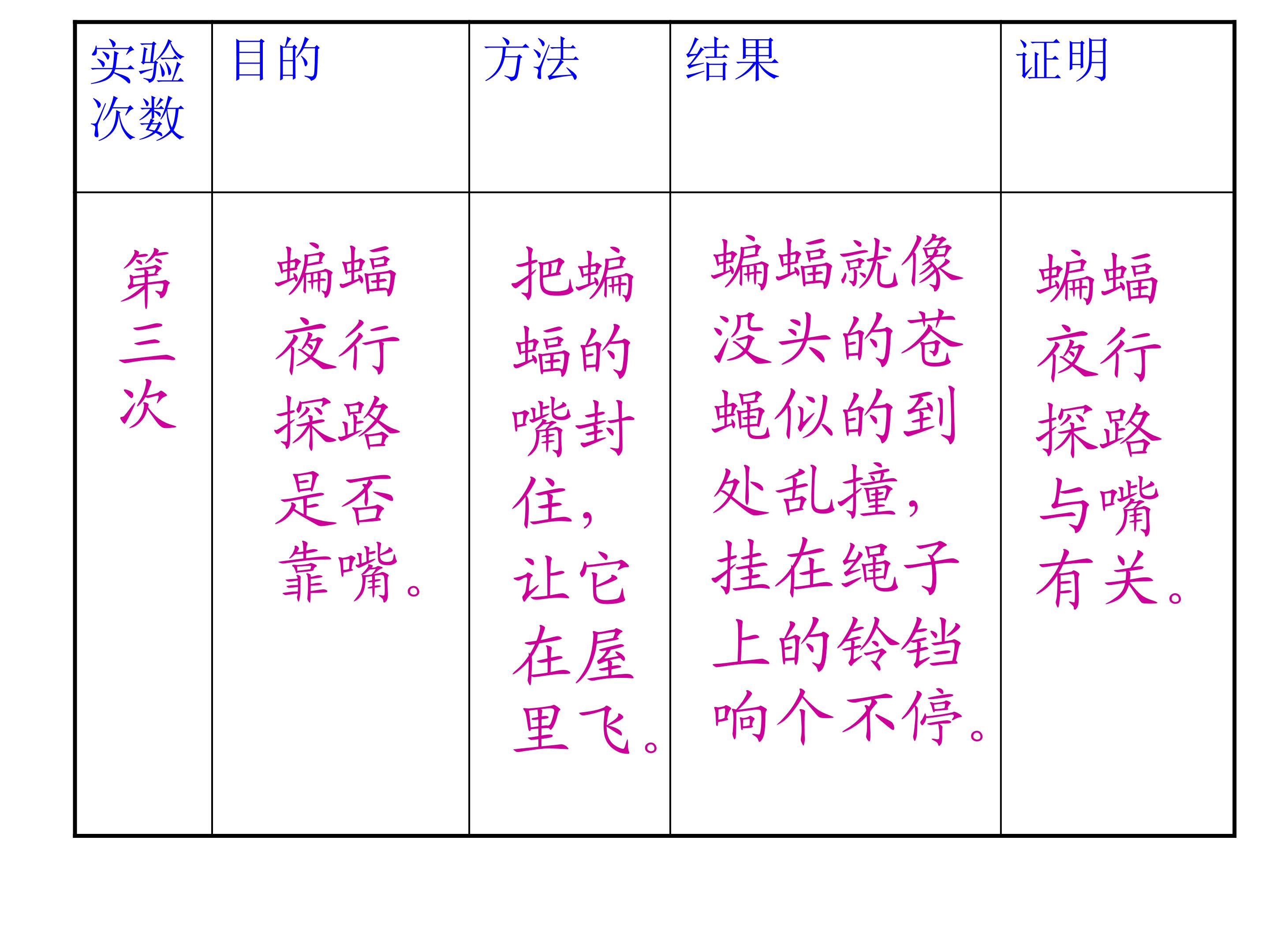 | 实验次数 | 目的 | 方法 | 结果 | 证明 |
|---|---|---|---|---|
| 第三次 | 蝙蝠夜行探路是否靠嘴。 | 把蝙蝠的嘴封住，让它在屋里飞。 | 蝙蝠就像没头的苍蝇似的到处乱撞，挂在绳子上的铃铛响个不停。 | 蝙蝠夜行探路与嘴有关。 |